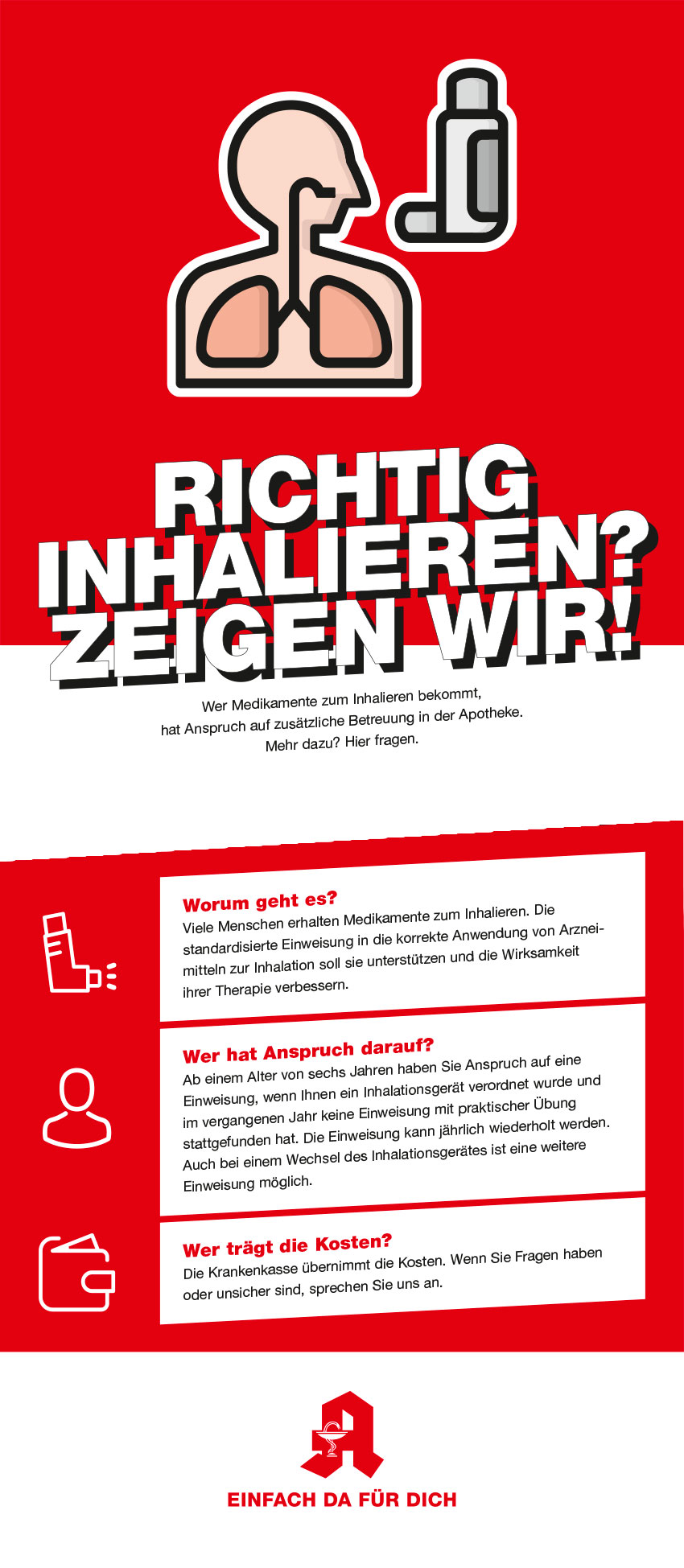 RICHTIG INHALIEREN? ZEIGEN WIR!

Wer Medikamente zum Inhalieren bekommt, hat Anspruch auf zusätzliche Betreuung in der Apotheke. Mehr dazu? Hier fragen.

Worum geht es?

Viele Menschen erhalten Medikamente zum Inhalieren. Die standardisierte Einweisung in die korrekte Anwendung von Arzneimitteln zur Inhalation soll sie unterstützen und die Wirksamkeit ihrer Therapie verbessern.

Wer hat Anspruch darauf?

Ab einem Alter von sechs Jahren haben Sie Anspruch auf eine Einweisung, wenn Ihnen ein Inhalationsgerät verordnet wurde und im vergangenen Jahr keine Einweisung mit praktischer Übung stattgefunden hat. Die Einweisung kann jährlich wiederholt werden. Auch bei einem Wechsel des Inhalationsgerätes ist eine weitere Einweisung möglich.

Wer trägt die Kosten?

Die Krankenkasse übernimmt die Kosten. Wenn Sie Fragen haben oder unsicher sind, sprechen Sie uns an.

EINFACH DA FÜR DICH